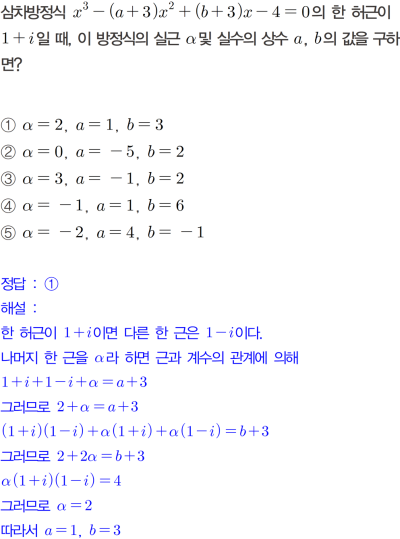 삼차방정식 $x^3-(a+3)x^2+(b+3)x-4=0$의 한 허근이 $1+i$일 때, 이 방정식의 실근 $\alpha$및 실수의 상수 $a$, $b$의 값을 구하면?

① $\alpha=2$, $a=1$, $b=3$
② $\alpha=0$, $a=-5$, $b=2$
③ $\alpha=3$, $a=-1$, $b=2$
④ $\alpha=-1$, $a=1$, $b=6$
⑤ $\alpha=-2$, $a=4$, $b=-1$

정답 : ①
해설 :
한 허근이 $1+i$이면 다른 한 근은 $1-i$이다.
나머지 한 근을 $\alpha$라 하면 근과 계수의 관계에 의해
$1+i+1-i+\alpha=a+3$
그러므로 $2+\alpha=a+3$
$(1+i)(1-i)+\alpha(1+i)+\alpha(1-i)=b+3$
그러므로 $2+2\alpha=b+3$
$\alpha(1+i)(1-i)=4$
그러므로 $\alpha=2$
따라서 $a=1$, $b=3$